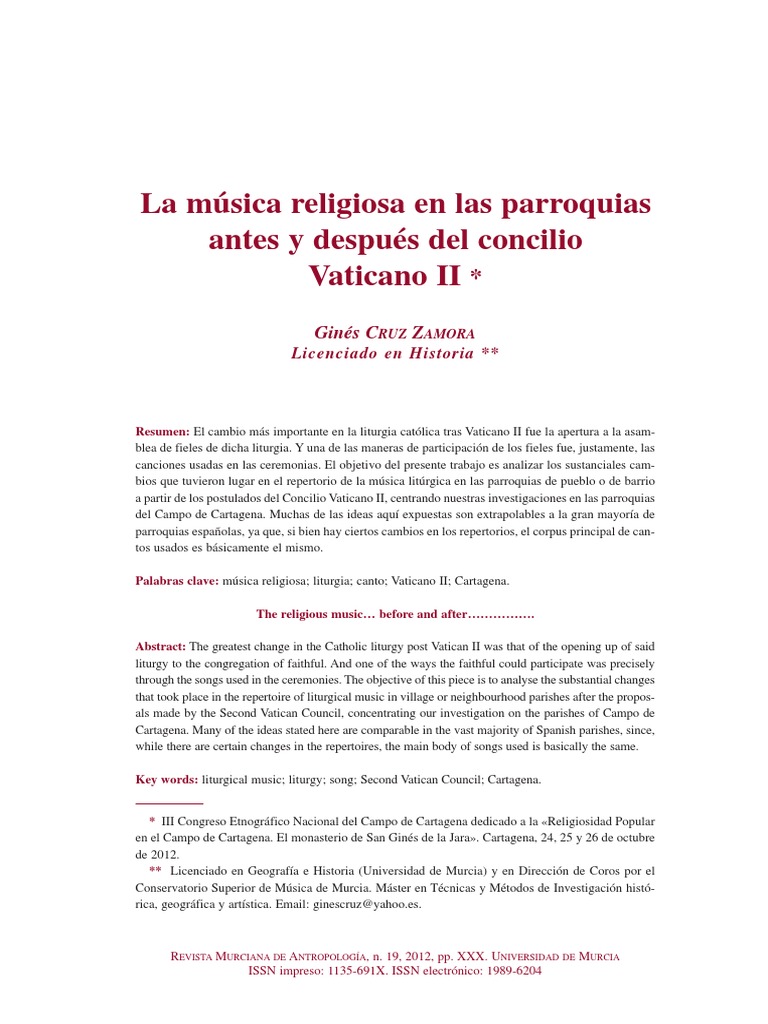 La música religiosa en las parroquias antes y después del concilio Vaticano II *

Ginés Cruz Zamora
Licenciado en Historia **

Resumen: El cambio más importante en la liturgia católica tras Vaticano II fue la apertura a la asamblea de fieles de dicha liturgia. Y una de las maneras de participación de los fieles fue, justamente, las canciones usadas en las ceremonias. El objetivo del presente trabajo es analizar los sustanciales cambios que tuvieron lugar en el repertorio de la música litúrgica en las parroquias de pueblo o de barrio a partir de los postulados del Concilio Vaticano II, centrando nuestras investigaciones en las parroquias del Campo de Cartagena. Muchas de las ideas aquí expuestas son extrapolables a la gran mayoría de parroquias españolas, ya que, si bien hay ciertos cambios en los repertorios, el corpus principal de cantos usados es básicamente el mismo.

Palabras clave: música religiosa; liturgia; canto; Vaticano II; Cartagena.

The religious music… before and after…………….

Abstract: The greatest change in the Catholic liturgy post Vatican II was that of the opening up of said liturgy to the congregation of faithful. And one of the ways the faithful could participate was precisely through the songs used in the ceremonies. The objective of this piece is to analyse the substantial changes that took place in the repertoire of liturgical music in village or neighbourhood parishes after the proposals made by the Second Vatican Council, concentrating our investigation on the parishes of Campo de Cartagena. Many of the ideas stated here are comparable in the vast majority of Spanish parishes, since, while there are certain changes in the repertoires, the main body of songs used is basically the same.

Key words: liturgical music; liturgy; song; Second Vatican Council; Cartagena.

* III Congreso Etnográfico Nacional del Campo de Cartagena dedicado a la «Religiosidad Popular en el Campo de Cartagena. El monasterio de San Ginés de la Jara». Cartagena, 24, 25 y 26 de octubre de 2012.

** Licenciado en Geografía e Historia (Universidad de Murcia) y en Dirección de Coros por el Conservatorio Superior de Música de Murcia. Máster en Técnicas y Métodos de Investigación histórica, geográfica y artística. Email: ginescruz@yahoo.es.

Revista Murciana de Antropología, n. 19, 2012, pp. XXX. Universidad de Murcia
ISSN impreso: 1135-691X. ISSN electrónico: 1989-6204